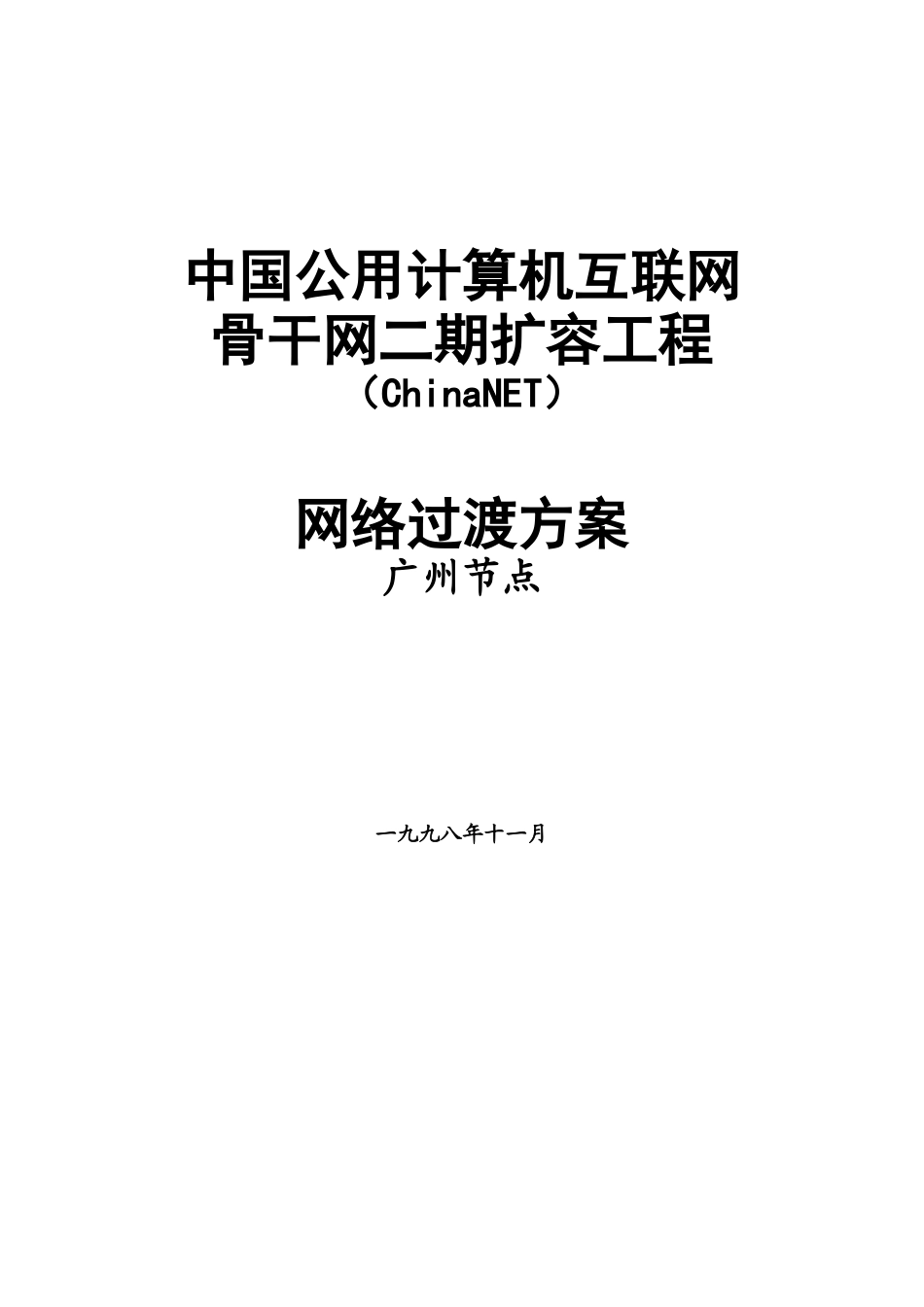 中国公用计算机互联网
骨干网二期扩容工程
（ChinaNET）

网络过渡方案
广州节点

一九九八年十一月